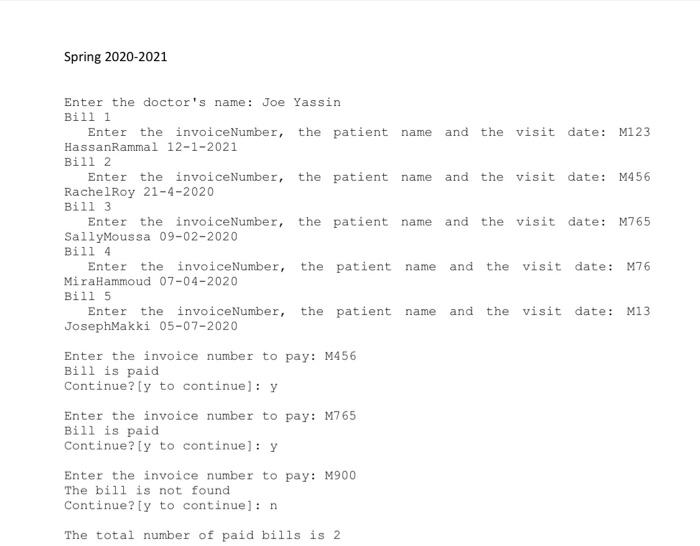 Spring 2020-2021

Enter the doctor's name: Joe Yassin
Bill 1
Enter the invoiceNumber, the patient name and the visit date: M123 HassanRammal 12-1-2021
Bill 2
Enter the invoiceNumber, the patient name and the visit date: M456 RachelRoy 21-4-2020
Bill 3
Enter the invoiceNumber, the patient name and the visit date: M765 SallyMoussa 09-02-2020
Bill 4
Enter the invoiceNumber, the patient name and the visit date: M76 MiraHammoud 07-04-2020
Bill 5
Enter the invoiceNumber, the patient name and the visit date: M13 JosephMakki 05-07-2020

Enter the invoice number to pay: M456
Bill is paid
Continue?[y to continue]: y

Enter the invoice number to pay: M765
Bill is paid
Continue?[y to continue]: y

Enter the invoice number to pay: M900
The bill is not found
Continue?[y to continue]: n

The total number of paid bills is 2